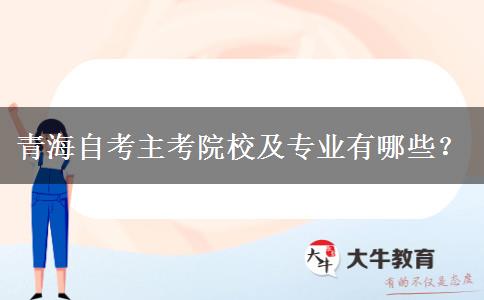 青海自考主考院校及专业有哪些？

大牛

大牛教育

有的不仅是态度